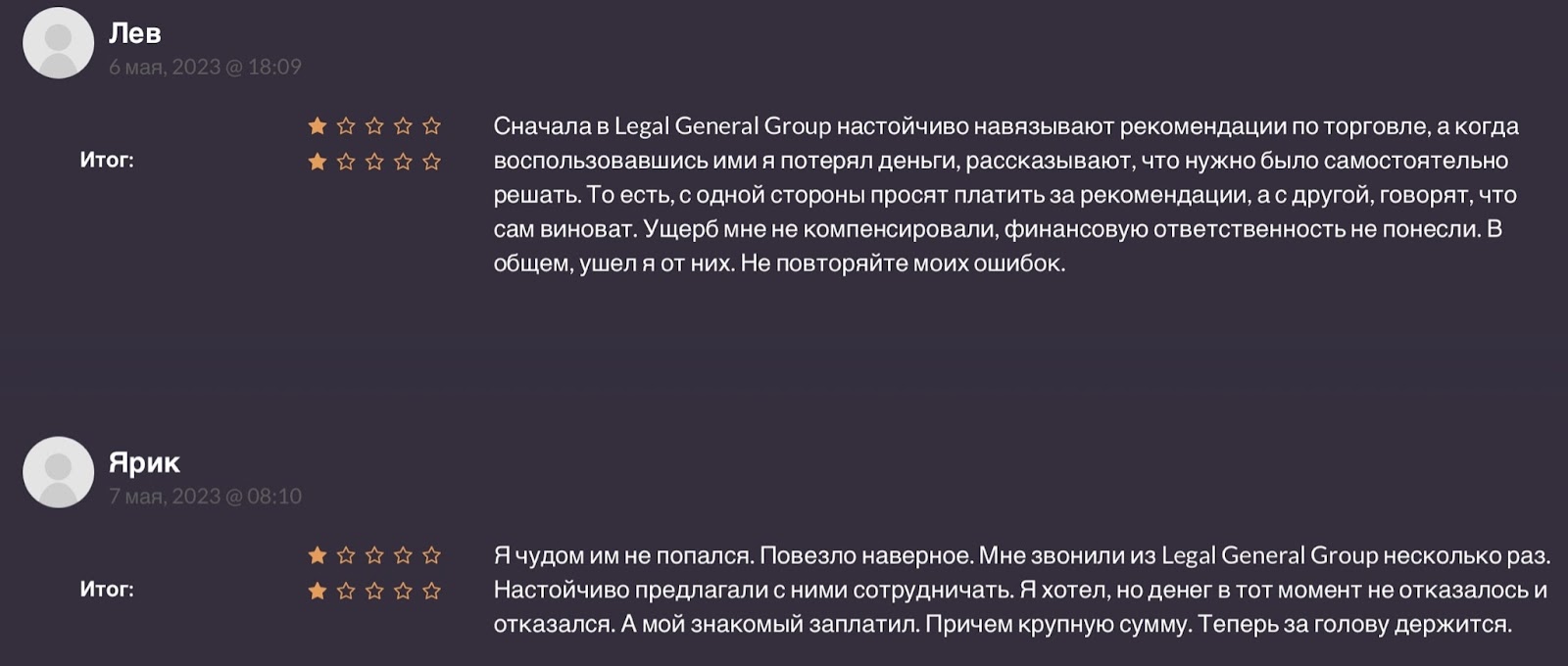 Лев
6 мая, 2023 @ 18:09

Итог:

Сначала в Legal General Group настойчиво навязывают рекомендации по торговле, а когда воспользовавшись ими я потерял деньги, рассказывают, что нужно было самостоятельно решать. То есть, с одной стороны просят платить за рекомендации, а с другой, говорят, что сам виноват. Ущерб мне не компенсировали, финансовую ответственность не понесли. В общем, ушел я от них. Не повторяйте моих ошибок.

Ярик
7 мая, 2023 @ 08:10

Итог:

Я чудом им не попался. Повезло наверное. Мне звонили из Legal General Group несколько раз. Настойчиво предлагали с ними сотрудничать. Я хотел, но денег в тот момент не отказалось и отказался. А мой знакомый заплатил. Причем крупную сумму. Теперь за голову держится.